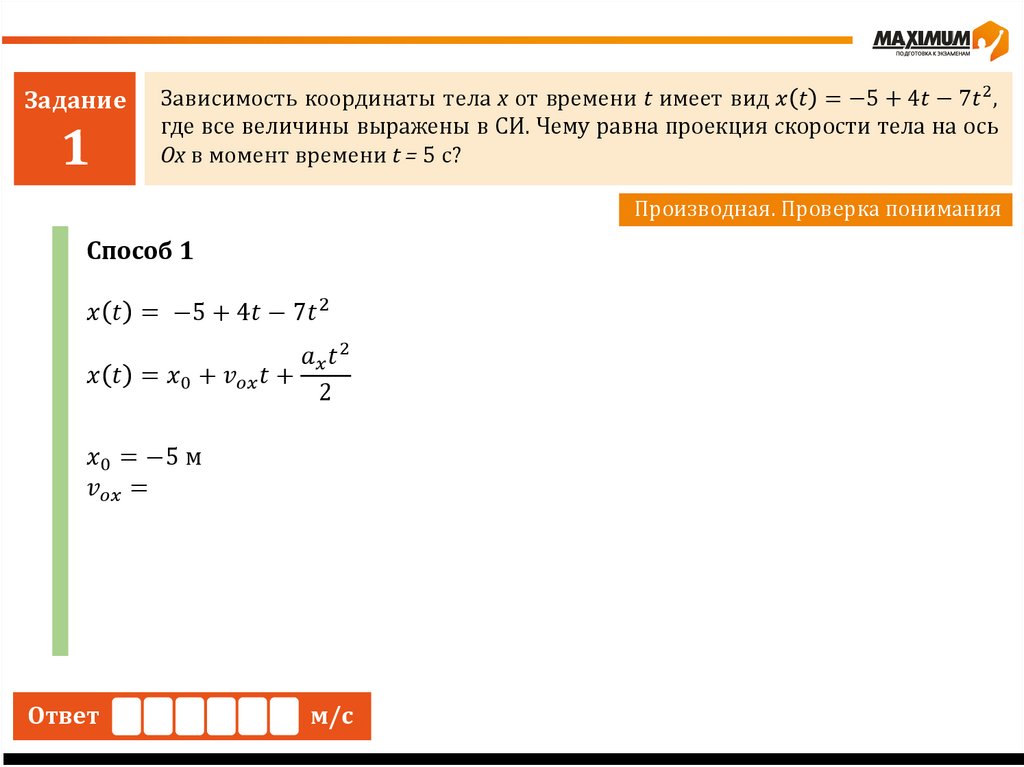 MAXIMUM
ПОДГОТОВКА К ЭКЗАМЕНАМ

Задание 1

Зависимость координаты тела $x$ от времени $t$ имеет вид $x(t) = -5 + 4t - 7t^2$, где все величины выражены в СИ. Чему равна проекция скорости тела на ось $Ox$ в момент времени $t$ = 5 с?

Производная. Проверка понимания

Способ 1

$x(t) = -5 + 4t - 7t^2$

$x(t) = x_0 + v_{ox}t + \frac{a_x t^2}{2}$

$x_0 = -5$ м
$v_{ox} =$

Ответ м/с